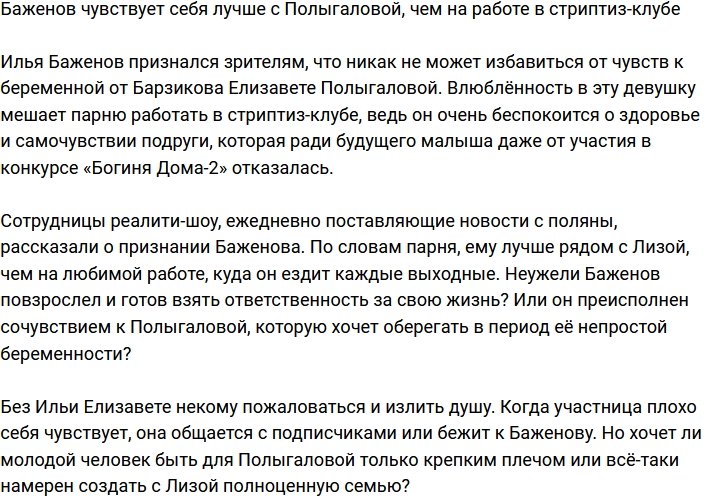 Баженов чувствует себя лучше с Полыгаловой, чем на работе в стриптиз-клубе

Илья Баженов признался зрителям, что никак не может избавиться от чувств к беременной от Барзикова Елизавете Полыгаловой. Влюблённость в эту девушку мешает парню работать в стриптиз-клубе, ведь он очень беспокоится о здоровье и самочувствии подруги, которая ради будущего малыша даже от участия в конкурсе «Богиня Дома-2» отказалась.

Сотрудницы реалити-шоу, ежедневно поставляющие новости с поляны, рассказали о признании Баженова. По словам парня, ему лучше рядом с Лизой, чем на любимой работе, куда он ездит каждые выходные. Неужели Баженов повзрослел и готов взять ответственность за свою жизнь? Или он преисполнен сочувствием к Полыгаловой, которую хочет оберегать в период её непростой беременности?

Без Ильи Елизавете некому пожаловаться и излить душу. Когда участница плохо себя чувствует, она общается с подписчиками или бежит к Баженову. Но хочет ли молодой человек быть для Полыгаловой только крепким плечом или всё-таки намерен создать с Лизой полноценную семью?